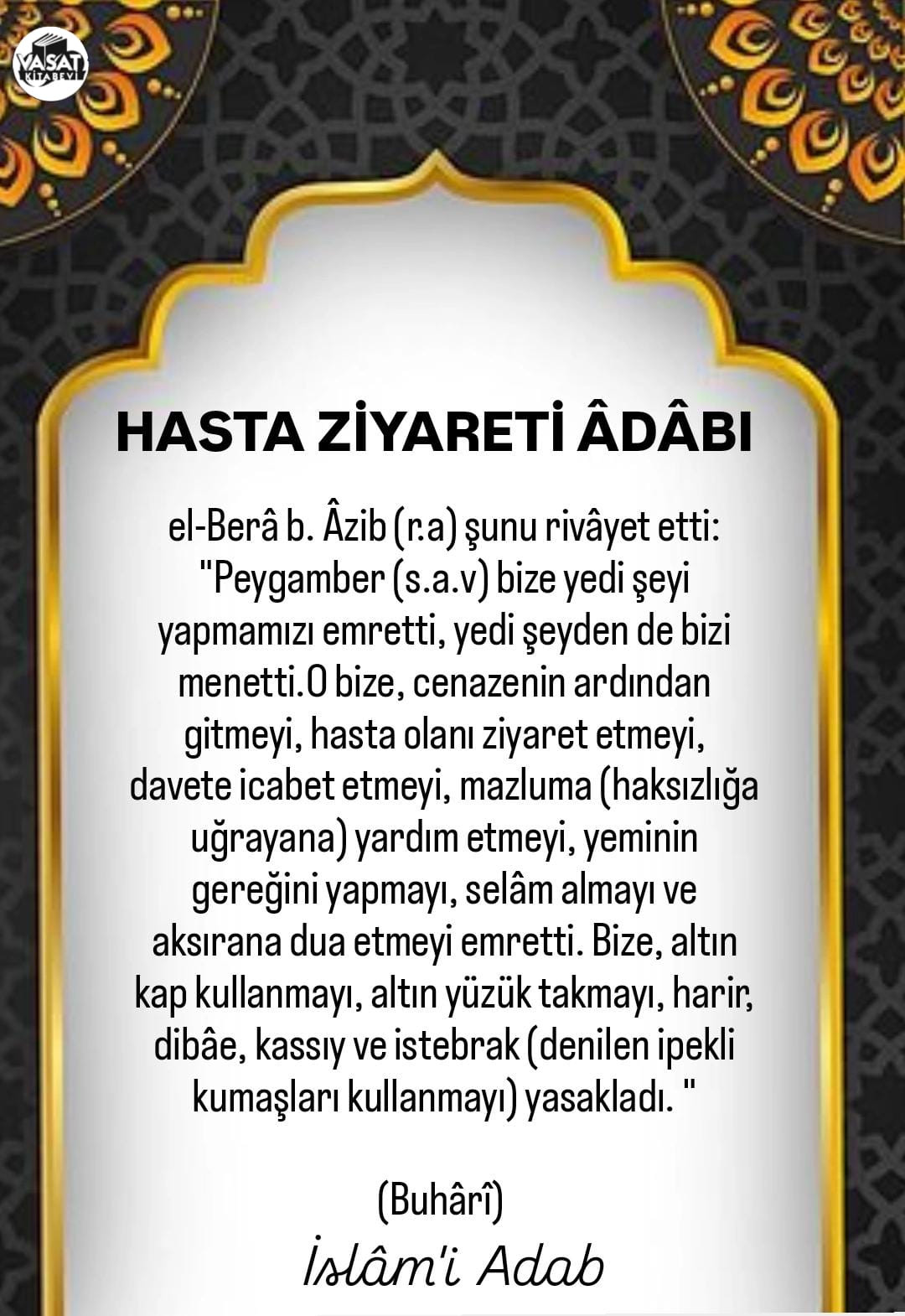 VASAT KİTABEVİ

HASTA ZİYARETİ ÂDÂBI

el-Berâ b. Âzib (r.a) şunu rivâyet etti: "Peygamber (s.a.v) bize yedi şeyi yapmamızı emretti, yedi şeyden de bizi menetti.O bize, cenazenin ardından gitmeyi, hasta olanı ziyaret etmeyi, davete icabet etmeyi, mazluma (haksızlığa uğrayana) yardım etmeyi, yeminin gereğini yapmayı, selâm almayı ve aksırana dua etmeyi emretti. Bize, altın kap kullanmayı, altın yüzük takmayı, harir, dibâe, kassıy ve istebrak (denilen ipekli kumaşları kullanmayı) yasakladı. "

(Buhârî)

İslâm'i Adab